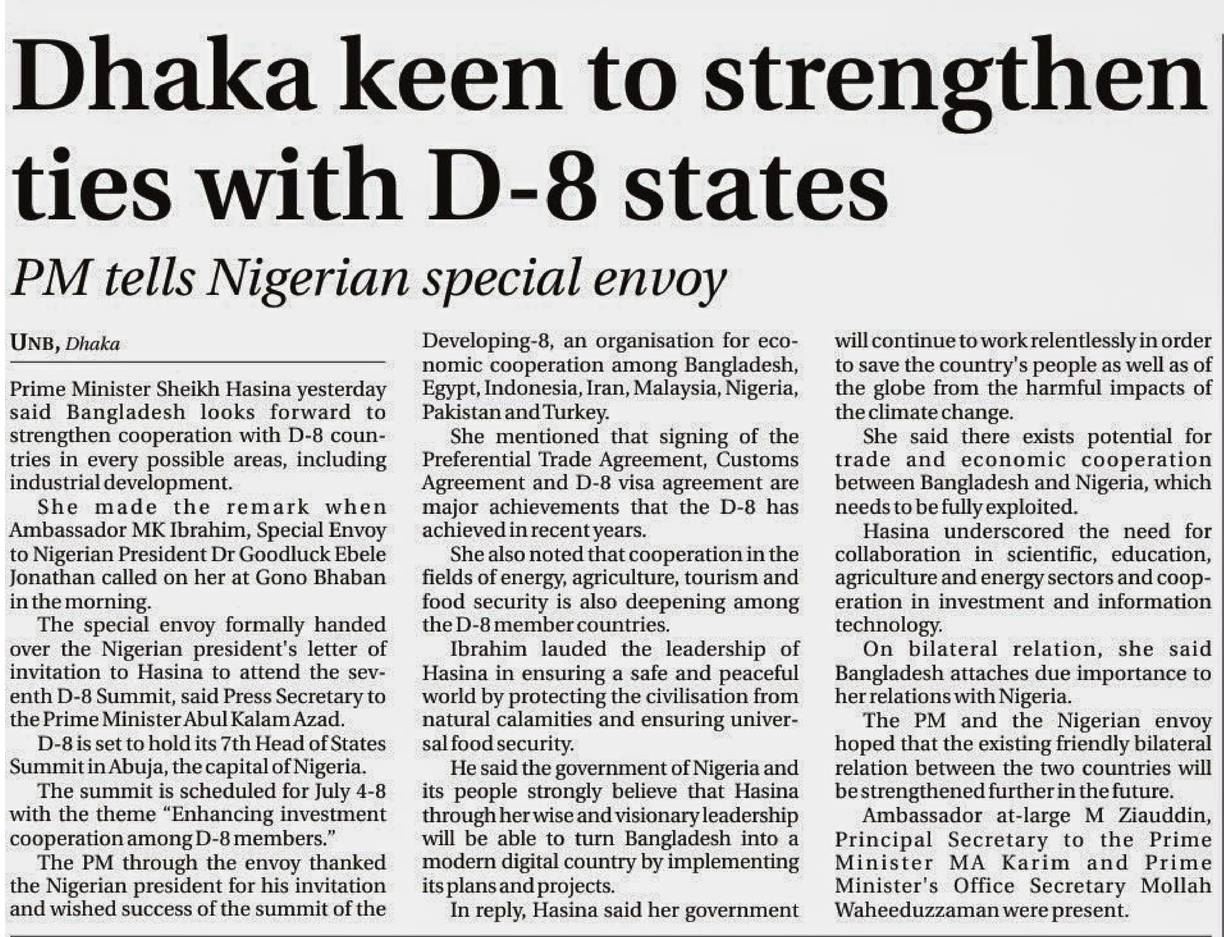 Dhaka keen to strengthen ties with D-8 states

PM tells Nigerian special envoy

UNB, Dhaka

Prime Minister Sheikh Hasina yesterday said Bangladesh looks forward to strengthen cooperation with D-8 countries in every possible areas, including industrial development.

She made the remark when Ambassador MK Ibrahim, Special Envoy to Nigerian President Dr Goodluck Ebele Jonathan called on her at Gono Bhaban in the morning.

The special envoy formally handed over the Nigerian president's letter of invitation to Hasina to attend the seventh D-8 Summit, said Press Secretary to the Prime Minister Abul Kalam Azad.

D-8 is set to hold its 7th Head of States Summit in Abuja, the capital of Nigeria.

The summit is scheduled for July 4-8 with the theme "Enhancing investment cooperation among D-8 members."

The PM through the envoy thanked the Nigerian president for his invitation and wished success of the summit of the Developing-8, an organisation for economic cooperation among Bangladesh, Egypt, Indonesia, Iran, Malaysia, Nigeria, Pakistan and Turkey.

She mentioned that signing of the Preferential Trade Agreement, Customs Agreement and D-8 visa agreement are major achievements that the D-8 has achieved in recent years.

She also noted that cooperation in the fields of energy, agriculture, tourism and food security is also deepening among the D-8 member countries.

Ibrahim lauded the leadership of Hasina in ensuring a safe and peaceful world by protecting the civilisation from natural calamities and ensuring universal food security.

He said the government of Nigeria and its people strongly believe that Hasina through her wise and visionary leadership will be able to turn Bangladesh into a modern digital country by implementing its plans and projects.

In reply, Hasina said her government will continue to work relentlessly in order to save the country's people as well as of the globe from the harmful impacts of the climate change.

She said there exists potential for trade and economic cooperation between Bangladesh and Nigeria, which needs to be fully exploited.

Hasina underscored the need for collaboration in scientific, education, agriculture and energy sectors and cooperation in investment and information technology.

On bilateral relation, she said Bangladesh attaches due importance to her relations with Nigeria.

The PM and the Nigerian envoy hoped that the existing friendly bilateral relation between the two countries will be strengthened further in the future.

Ambassador at-large M Ziauddin, Principal Secretary to the Prime Minister MA Karim and Prime Minister's Office Secretary Mollah Waheeduzzaman were present.